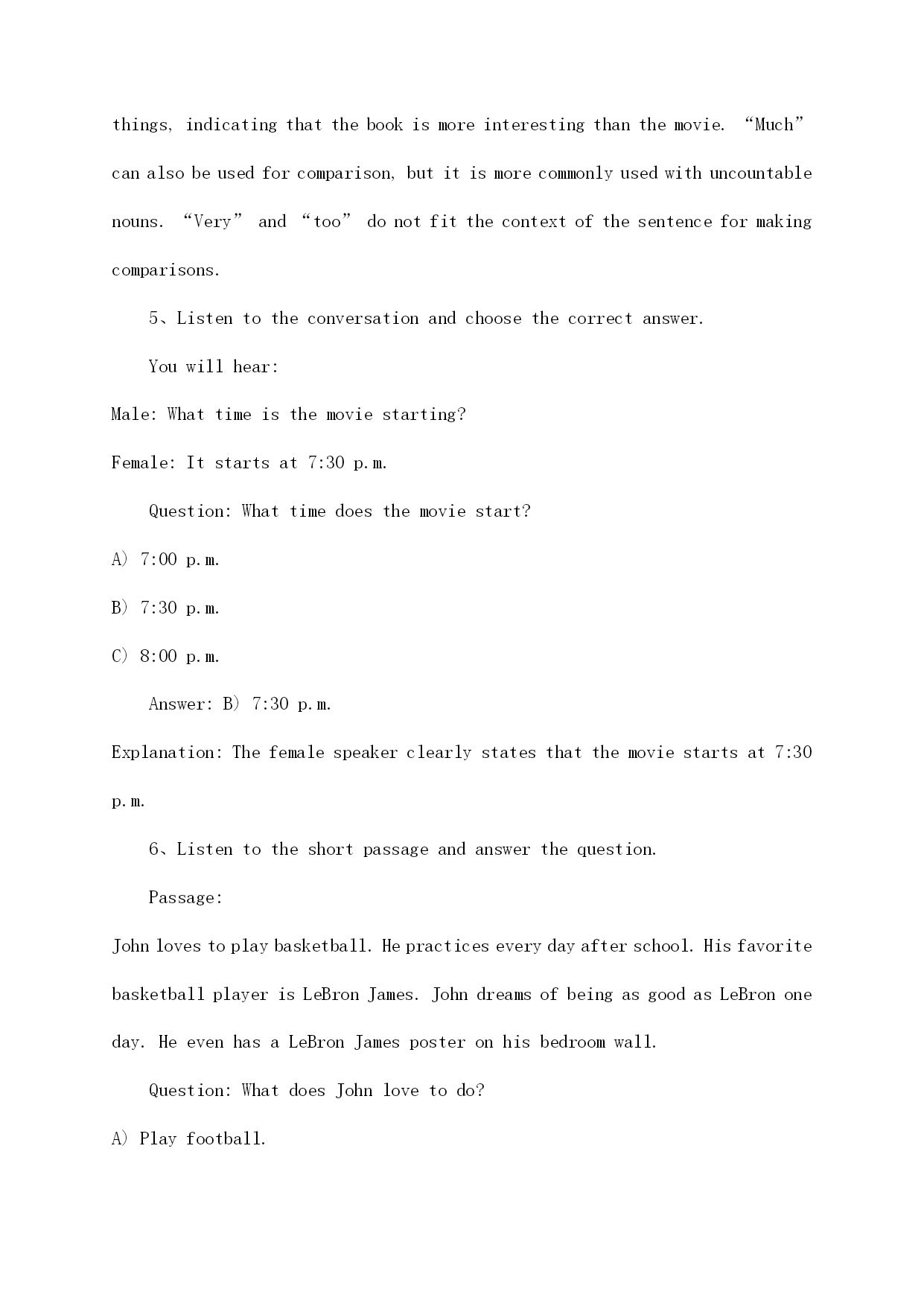 things, indicating that the book is more interesting than the movie. “Much” can also be used for comparison, but it is more commonly used with uncountable nouns. “Very” and “too” do not fit the context of the sentence for making comparisons.

5、Listen to the conversation and choose the correct answer.

You will hear:

Male: What time is the movie starting?

Female: It starts at 7:30 p.m.

Question: What time does the movie start?

A) 7:00 p.m.

B) 7:30 p.m.

C) 8:00 p.m.

Answer: B) 7:30 p.m.

Explanation: The female speaker clearly states that the movie starts at 7:30 p.m.

6、Listen to the short passage and answer the question.

Passage:

John loves to play basketball. He practices every day after school. His favorite basketball player is LeBron James. John dreams of being as good as LeBron one day. He even has a LeBron James poster on his bedroom wall.

Question: What does John love to do?

A) Play football.